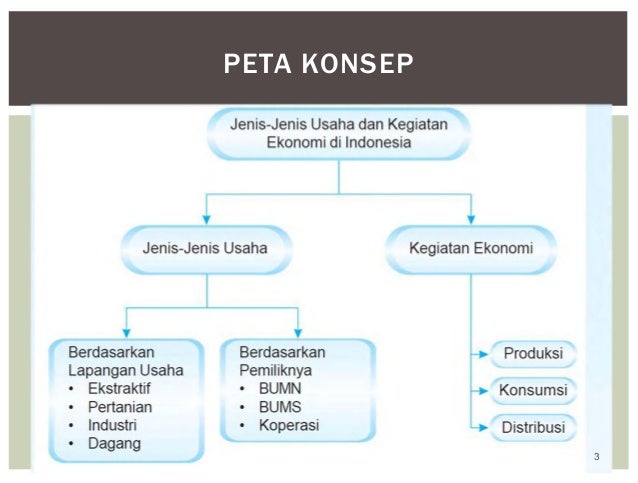 PETA KONSEP

Jenis-Jenis Usaha dan Kegiatan Ekonomi di Indonesia

Jenis-Jenis Usaha

Kegiatan Ekonomi

Berdasarkan Lapangan Usaha
• Ekstraktif
• Pertanian
• Industri
• Dagang

Berdasarkan Pemiliknya
• BUMN
• BUMS
• Koperasi

Produksi

Konsumsi

Distribusi

3